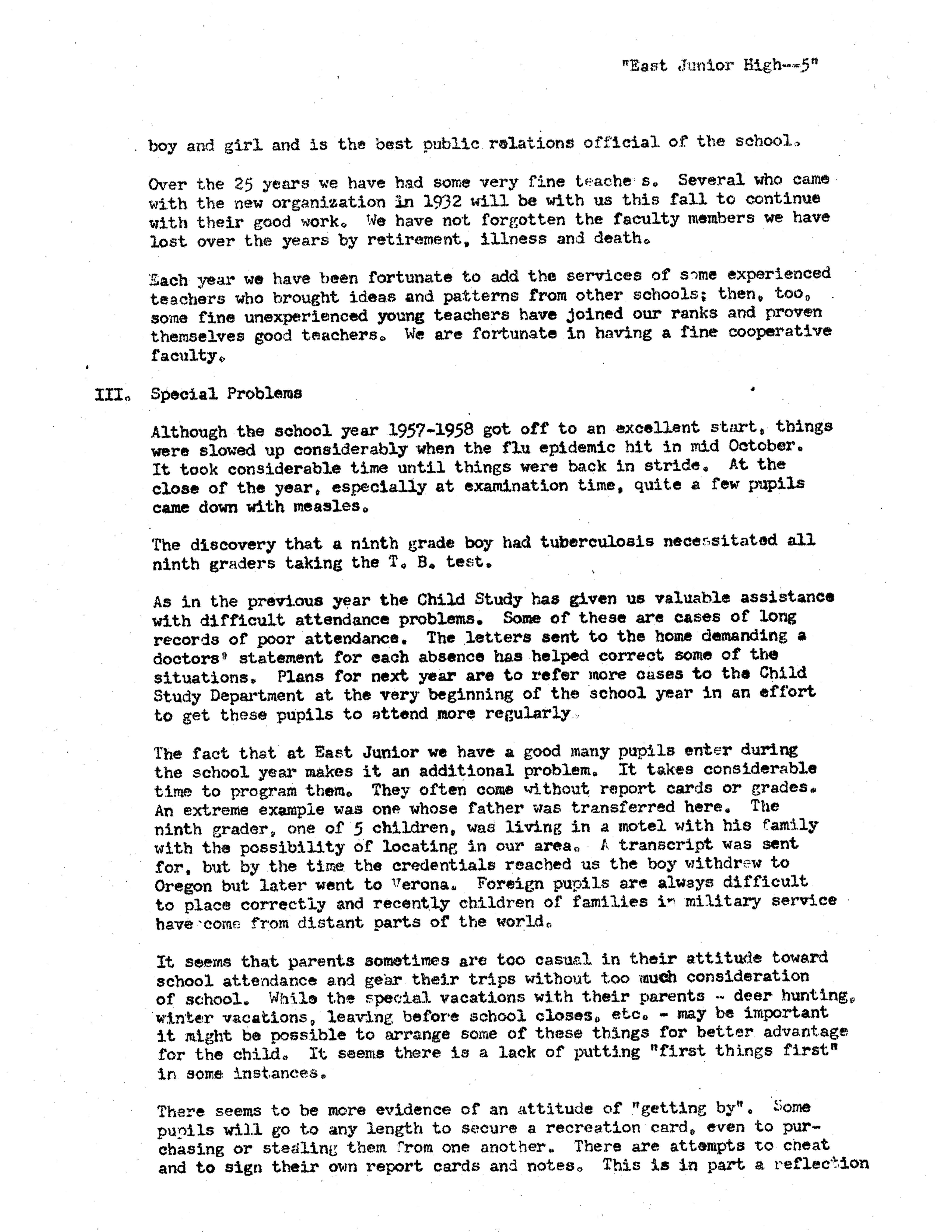 "East Junior High--5"

boy and girl and is the best public relations official of the school.

Over the 25 years we have had some very fine teache s. Several who came with the new organization in 1932 will be with us this fall to continue with their good work. We have not forgotten the faculty members we have lost over the years by retirement, illness and death.

Each year we have been fortunate to add the services of some experienced teachers who brought ideas and patterns from other schools; then, too, some fine unexperienced young teachers have joined our ranks and proven themselves good teachers. We are fortunate in having a fine cooperative faculty.

III. Special Problems

Although the school year 1957-1958 got off to an excellent start, things were slowed up considerably when the flu epidemic hit in mid October. It took considerable time until things were back in stride. At the close of the year, especially at examination time, quite a few pupils came down with measles.

The discovery that a ninth grade boy had tuberculosis necessitated all ninth graders taking the T. B. test.

As in the previous year the Child Study has given us valuable assistance with difficult attendance problems. Some of these are cases of long records of poor attendance. The letters sent to the home demanding a doctors' statement for each absence has helped correct some of the situations. Plans for next year are to refer more cases to the Child Study Department at the very beginning of the school year in an effort to get these pupils to attend more regularly.

The fact that at East Junior we have a good many pupils enter during the school year makes it an additional problem. It takes considerable time to program them. They often come without report cards or grades. An extreme example was one whose father was transferred here. The ninth grader, one of 5 children, was living in a motel with his family with the possibility of locating in our area. A transcript was sent for, but by the time the credentials reached us the boy withdrew to Oregon but later went to Verona. Foreign pupils are always difficult to place correctly and recently children of families in military service have come from distant parts of the world.

It seems that parents sometimes are too casual in their attitude toward school attendance and gear their trips without too much consideration of school. While the special vacations with their parents - deer hunting, winter vacations, leaving before school closes, etc. - may be important it might be possible to arrange some of these things for better advantage for the child. It seems there is a lack of putting "first things first" in some instances.

There seems to be more evidence of an attitude of "getting by". Some pupils will go to any length to secure a recreation card, even to purchasing or stealing them from one another. There are attempts to cheat and to sign their own report cards and notes. This is in part a reflection